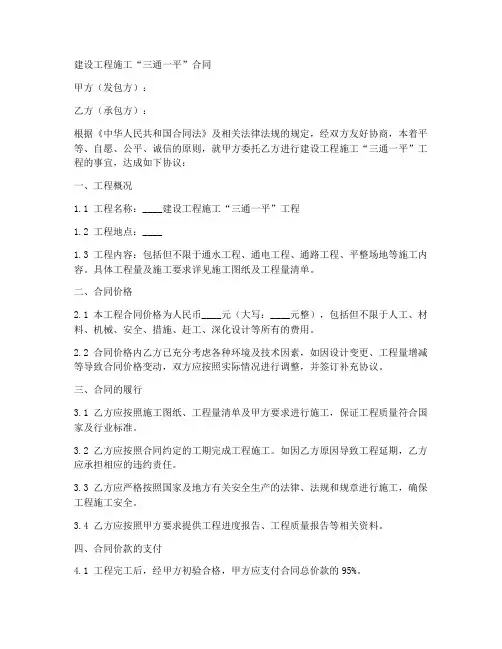 建设工程施工“三通一平”合同

甲方（发包方）：

乙方（承包方）：

根据《中华人民共和国合同法》及相关法律法规的规定，经双方友好协商，本着平等、自愿、公平、诚信的原则，就甲方委托乙方进行建设工程施工“三通一平”工程的事宜，达成如下协议：

一、工程概况

1.1 工程名称：____建设工程施工“三通一平”工程

1.2 工程地点：____

1.3 工程内容：包括但不限于通水工程、通电工程、通路工程、平整场地等施工内容。具体工程量及施工要求详见施工图纸及工程量清单。

二、合同价格

2.1 本工程合同价格为人民币____元（大写：____元整），包括但不限于人工、材料、机械、安全、措施、赶工、深化设计等所有的费用。

2.2 合同价格内乙方已充分考虑各种环境及技术因素，如因设计变更、工程量增减等导致合同价格变动，双方应按照实际情况进行调整，并签订补充协议。

三、合同的履行

3.1 乙方应按照施工图纸、工程量清单及甲方要求进行施工，保证工程质量符合国家及行业标准。

3.2 乙方应按照合同约定的工期完成工程施工。如因乙方原因导致工程延期，乙方应承担相应的违约责任。

3.3 乙方应严格按照国家及地方有关安全生产的法律、法规和规章进行施工，确保工程施工安全。

3.4 乙方应按照甲方要求提供工程进度报告、工程质量报告等相关资料。

四、合同价款的支付

4.1 工程完工后，经甲方初验合格，甲方应支付合同总价款的 95%。